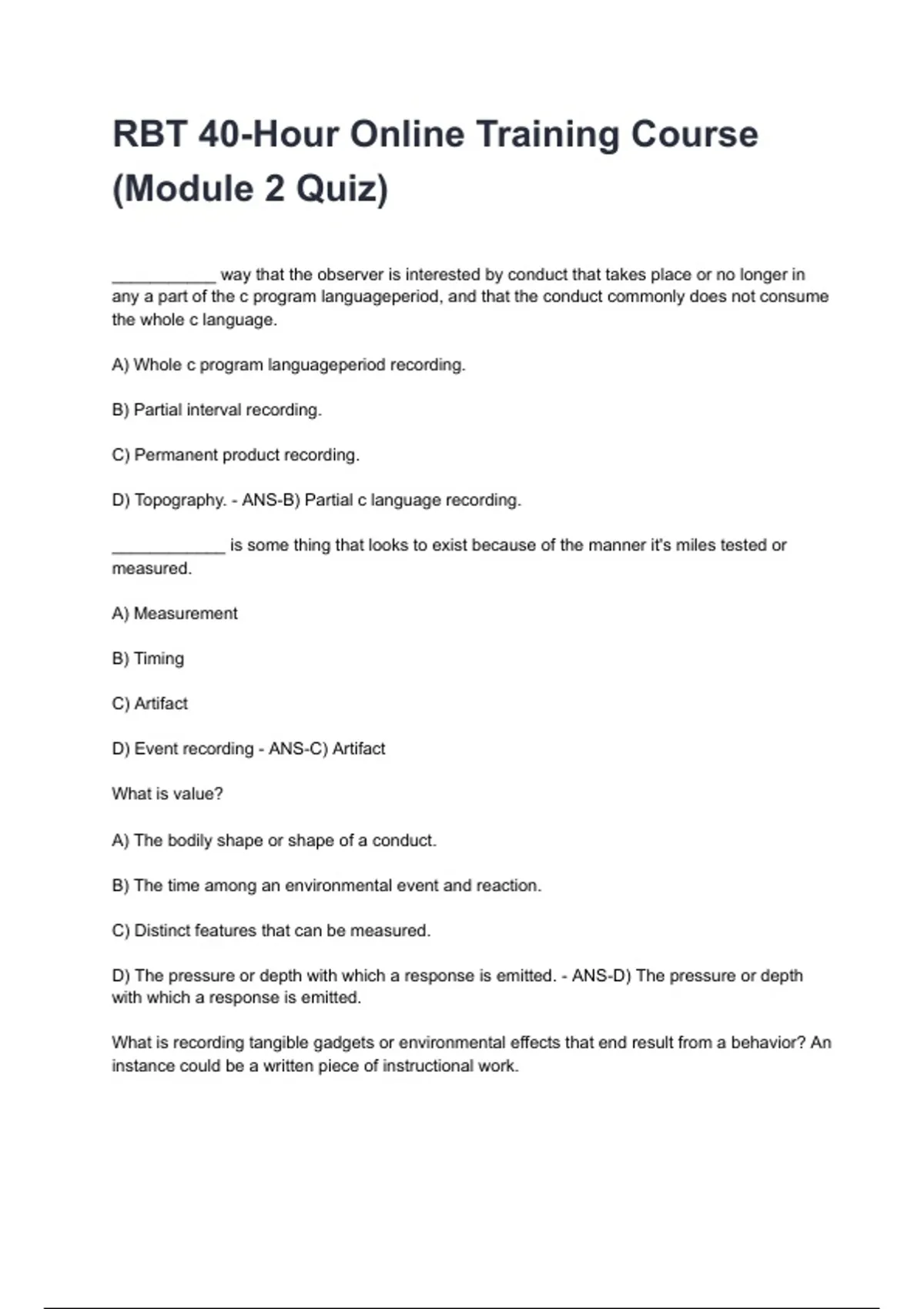 RBT 40-Hour Online Training Course (Module 2 Quiz)

___________ way that the observer is interested by conduct that takes place or no longer in any a part of the c program languageperiod, and that the conduct commonly does not consume the whole c language.

A) Whole c program languageperiod recording.

B) Partial interval recording.

C) Permanent product recording.

D) Topography. - ANS-B) Partial c language recording.

____________ is some thing that looks to exist because of the manner it's miles tested or measured.

A) Measurement

B) Timing

C) Artifact

D) Event recording - ANS-C) Artifact

What is value?

A) The bodily shape or shape of a conduct.

B) The time among an environmental event and reaction.

C) Distinct features that can be measured.

D) The pressure or depth with which a response is emitted. - ANS-D) The pressure or depth with which a response is emitted.

What is recording tangible gadgets or environmental effects that end result from a behavior? An instance could be a written piece of instructional work.